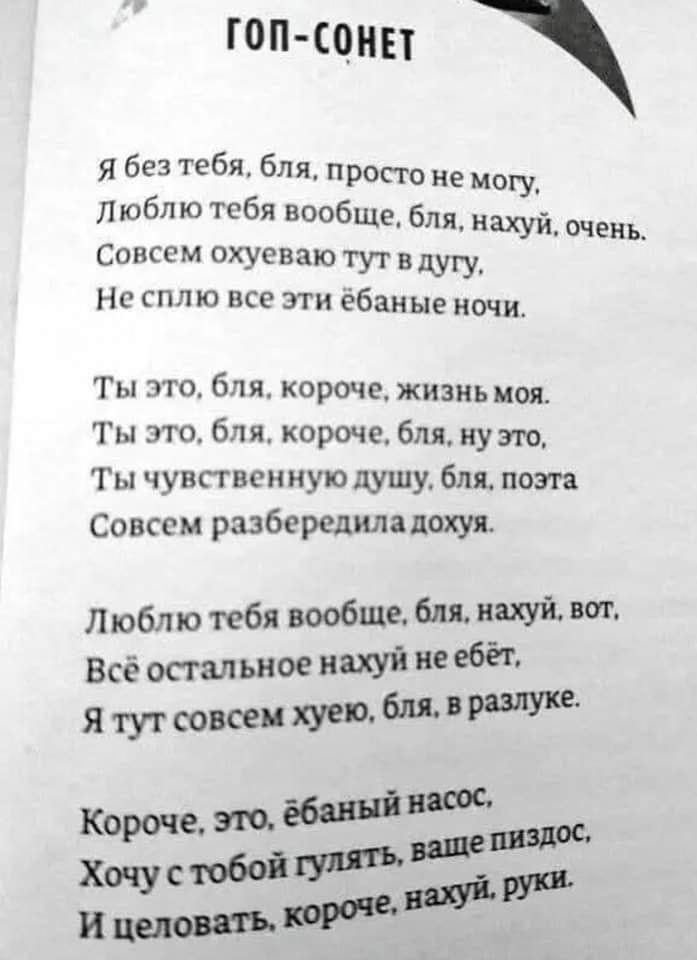 ГОП-СОНЕТ

Я без тебя, бля, просто не могу,
Люблю тебя вообще, бля, нахуй, очень.
Совсем охуеваю тут в дугу,
Не сплю все эти ёбаные ночи.

Ты это, бля, короче, жизнь моя.
Ты это, бля, короче, бля, ну это,
Ты чувственную душу, бля, поэта
Совсем разбередила дохуя.

Люблю тебя вообще, бля, нахуй, вот,
Всё остальное нахуй не ебёт,
Я тут совсем хуею, бля, в разлуке.

Короче, это, ёбаный насос,
Хочу с тобой гулять, ваще пиздос,
И целовать, короче, нахуй, руки.